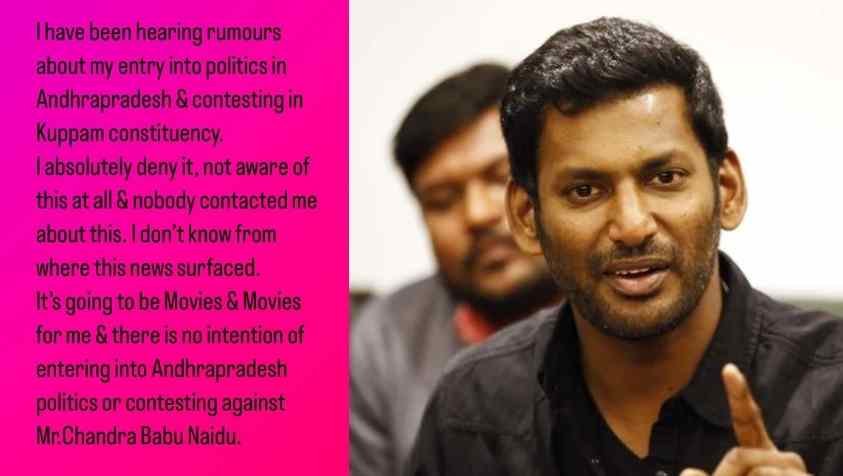 I have been hearing rumours about my entry into politics in Andhrapradesh & contesting in Kuppam constituency.
I absolutely deny it, not aware of this at all & nobody contacted me about this. I don't know from where this news surfaced.
It's going to be Movies & Movies for me & there is no intention of entering into Andhrapradesh politics or contesting against Mr.Chandra Babu Naidu.